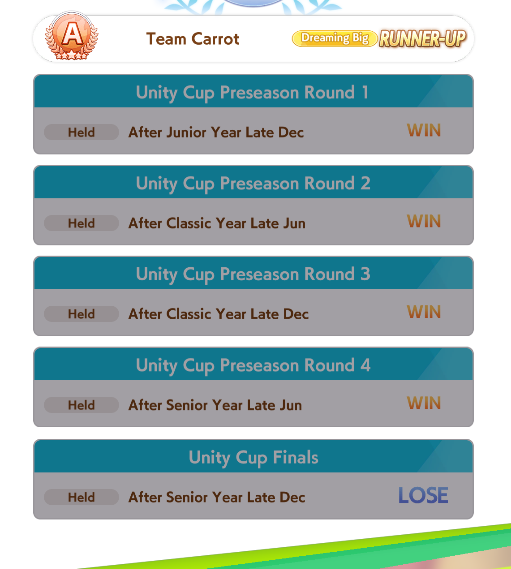 A

Team Carrot

Dreaming Big RUNNER-UP

Unity Cup Preseason Round 1

Held After Junior Year Late Dec WIN

Unity Cup Preseason Round 2

Held After Classic Year Late Jun WIN

Unity Cup Preseason Round 3

Held After Classic Year Late Dec WIN

Unity Cup Preseason Round 4

Held After Senior Year Late Jun WIN

Unity Cup Finals

Held After Senior Year Late Dec LOSE